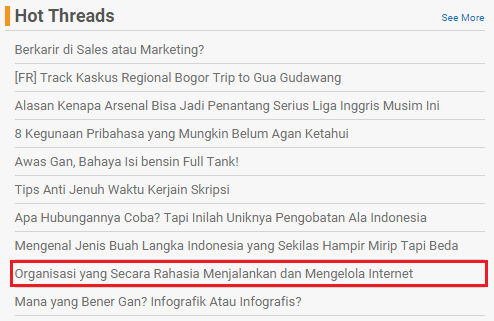 Hot Threads
See More

Berkarir di Sales atau Marketing?

[FR] Track Kaskus Regional Bogor Trip to Gua Gudawang

Alasan Kenapa Arsenal Bisa Jadi Penantang Serius Liga Inggris Musim Ini

8 Kegunaan Pribahasa yang Mungkin Belum Agan Ketahui

Awas Gan, Bahaya Isi bensin Full Tank!

Tips Anti Jenuh Waktu Kerjain Skripsi

Apa Hubungannya Coba? Tapi Inilah Uniknya Pengobatan Ala Indonesia

Mengenal Jenis Buah Langka Indonesia yang Sekilas Hampir Mirip Tapi Beda

Organisasi yang Secara Rahasia Menjalankan dan Mengelola Internet

Mana yang Bener Gan? Infografik Atau Infografis?